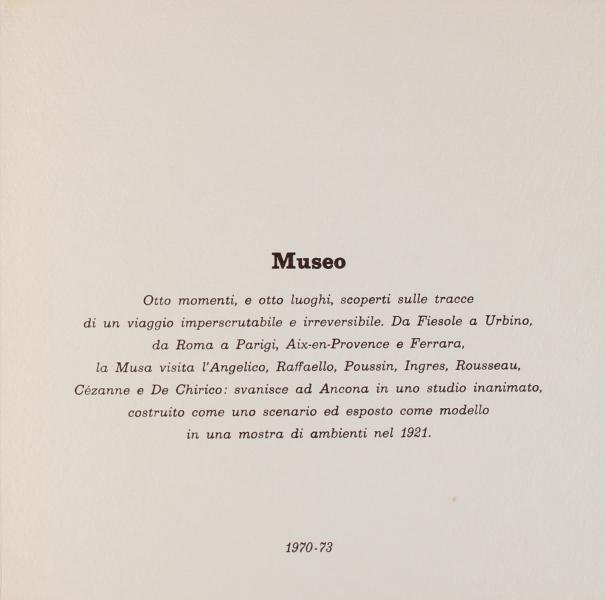 Museo

Otto momenti, e otto luoghi, scoperti sulle tracce di un viaggio imperscrutabile e irreversibile. Da Fiesole a Urbino, da Roma a Parigi, Aix-en-Provence e Ferrara, la Musa visita l'Angelico, Raffaello, Poussin, Ingres, Rousseau, Cézanne e De Chirico: svanisce ad Ancona in uno studio inanimato, costruito come uno scenario ed esposto come modello in una mostra di ambienti nel 1921.

1970-73